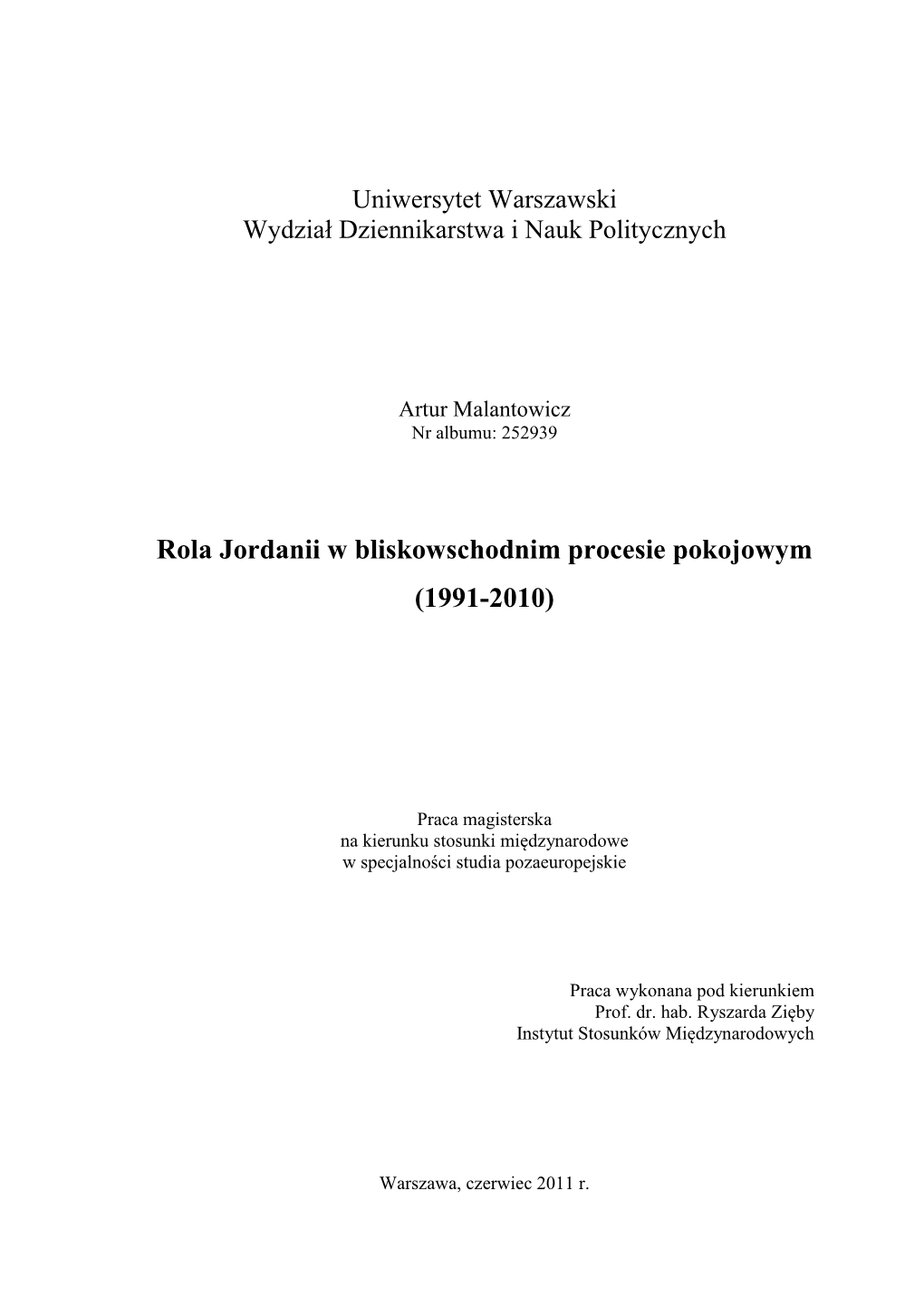 Uniwersytet Warszawski
Wydział Dziennikarstwa i Nauk Politycznych

Artur Malantowicz
Nr albumu: 252939

Rola Jordanii w bliskowschodnim procesie pokojowym
(1991-2010)

Praca magisterska
na kierunku stosunki międzynarodowe
w specjalności studia pozaeuropejskie

Praca wykonana pod kierunkiem
Prof. dr. hab. Ryszarda Zięby
Instytut Stosunków Międzynarodowych

Warszawa, czerwiec 2011 r.